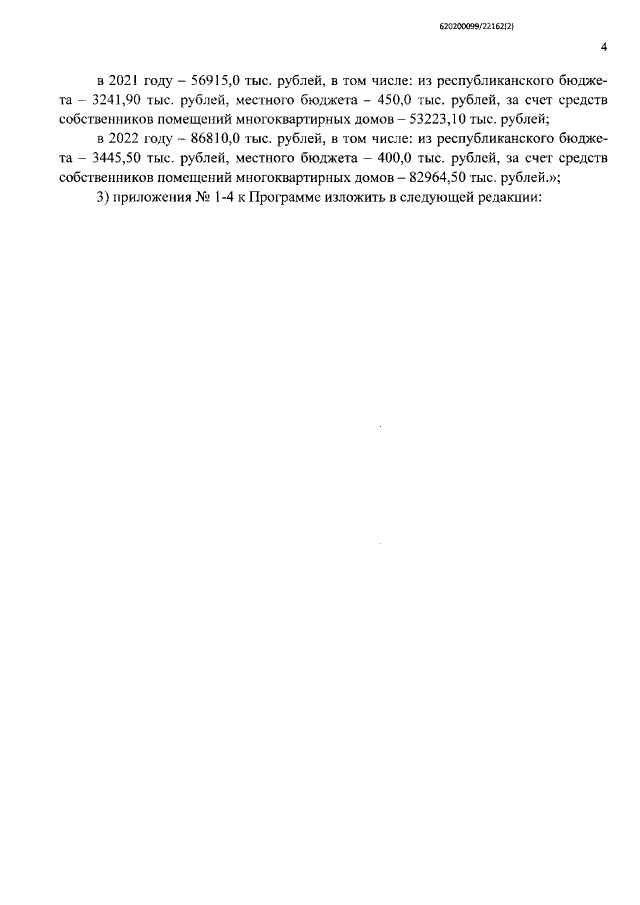 620200099/22162(2)

4

в 2021 году – 56915,0 тыс. рублей, в том числе: из республиканского бюджета – 3241,90 тыс. рублей, местного бюджета – 450,0 тыс. рублей, за счет средств собственников помещений многоквартирных домов – 53223,10 тыс. рублей;

в 2022 году – 86810,0 тыс. рублей, в том числе: из республиканского бюджета – 3445,50 тыс. рублей, местного бюджета – 400,0 тыс. рублей, за счет средств собственников помещений многоквартирных домов – 82964,50 тыс. рублей.»;

3) приложения № 1-4 к Программе изложить в следующей редакции: